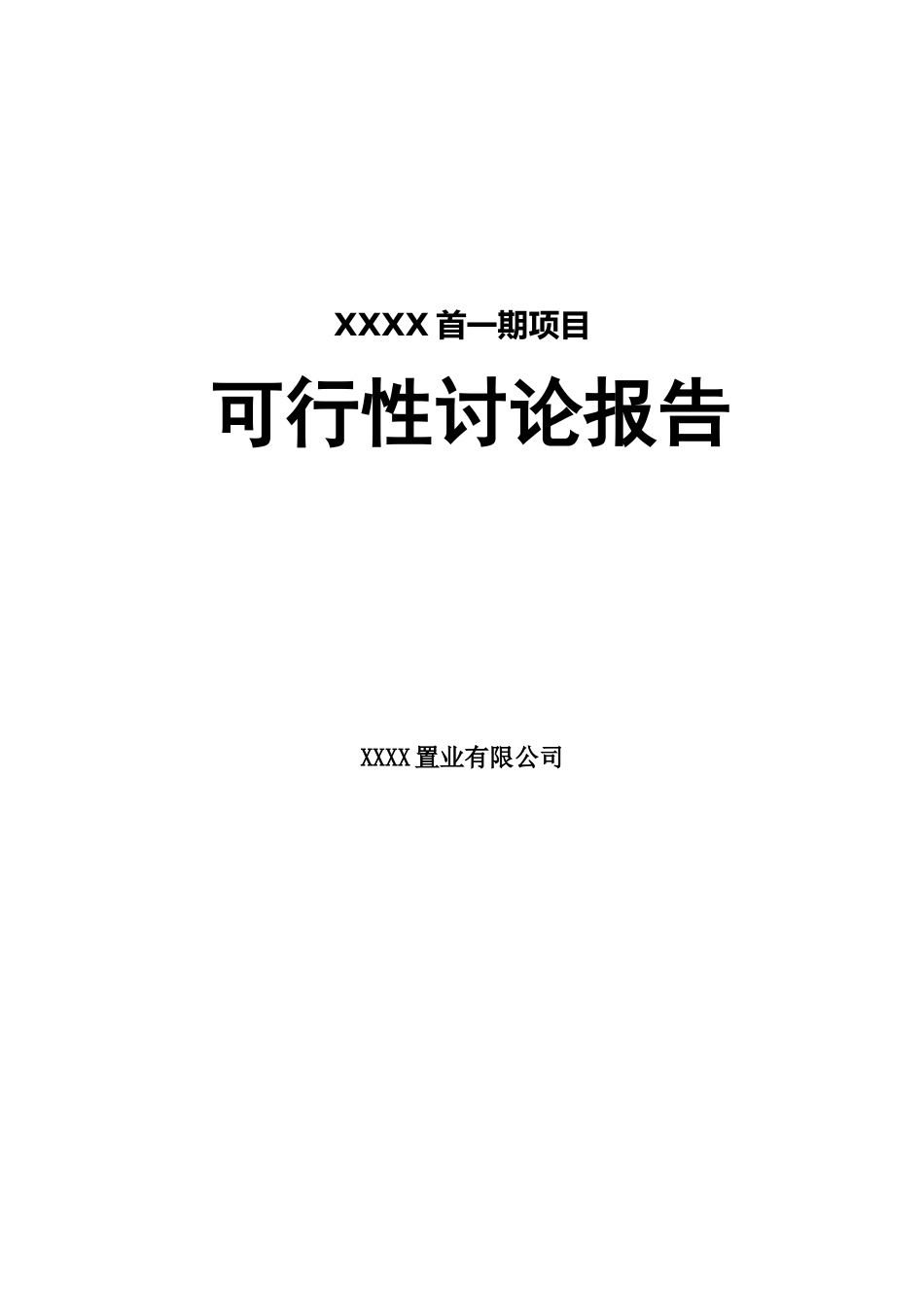 XXXX 首一期项目

可行性讨论报告

XXXX 置业有限公司